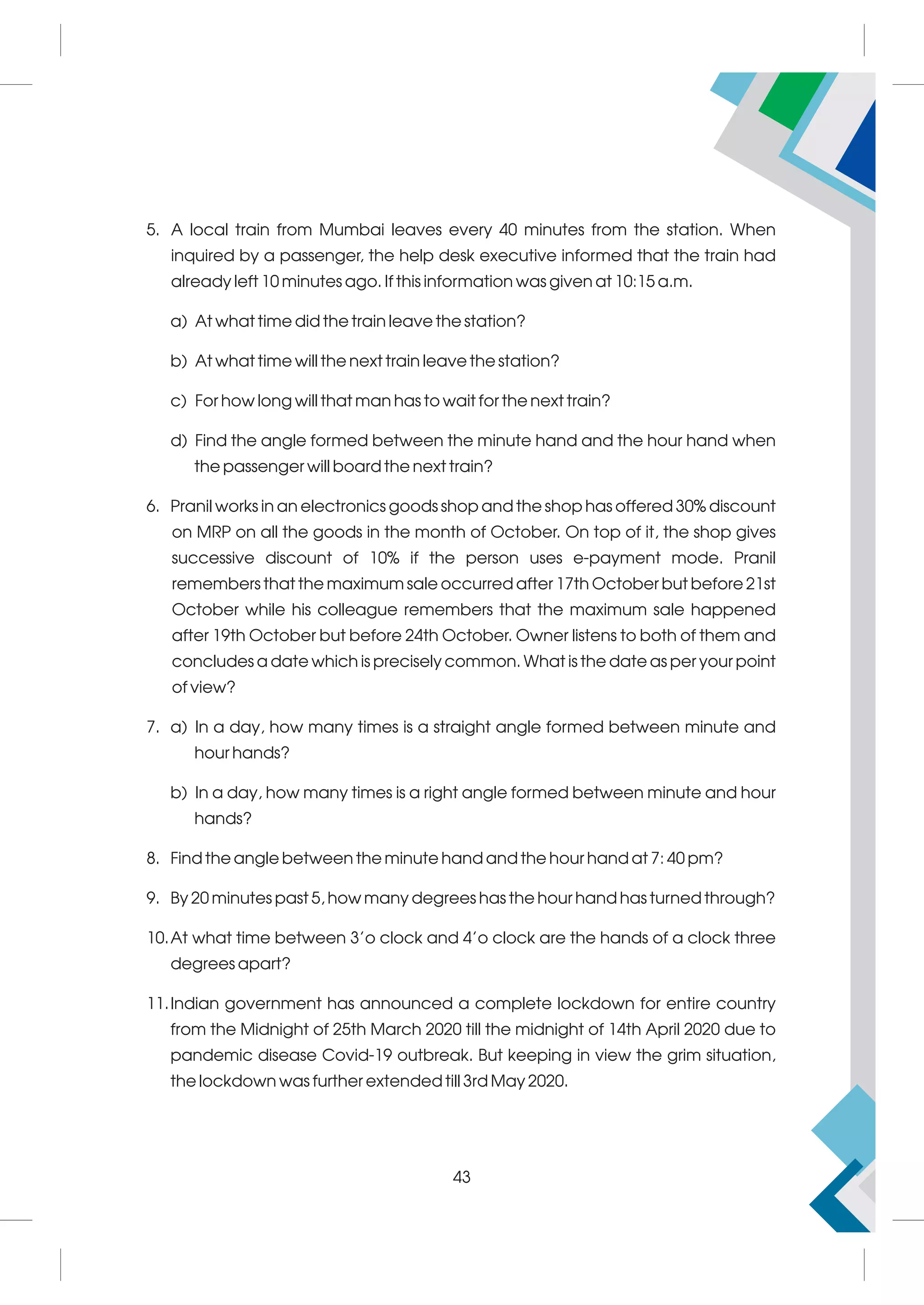 5. A local train from Mumbai leaves every 40 minutes from the station. When inquired by a passenger, the help desk executive informed that the train had already left 10 minutes ago. If this information was given at 10:15 a.m.

a) At what time did the train leave the station?

b) At what time will the next train leave the station?

c) For how long will that man has to wait for the next train?

d) Find the angle formed between the minute hand and the hour hand when the passenger will board the next train?

6. Pranil works in an electronics goods shop and the shop has offered 30% discount on MRP on all the goods in the month of October. On top of it, the shop gives successive discount of 10% if the person uses e-payment mode. Pranil remembers that the maximum sale occurred after 17th October but before 21st October while his colleague remembers that the maximum sale happened after 19th October but before 24th October. Owner listens to both of them and concludes a date which is precisely common. What is the date as per your point of view?

7. a) In a day, how many times is a straight angle formed between minute and hour hands?

b) In a day, how many times is a right angle formed between minute and hour hands?

8. Find the angle between the minute hand and the hour hand at 7: 40 pm?

9. By 20 minutes past 5, how many degrees has the hour hand has turned through?

10. At what time between 3'o clock and 4'o clock are the hands of a clock three degrees apart?

11. Indian government has announced a complete lockdown for entire country from the Midnight of 25th March 2020 till the midnight of 14th April 2020 due to pandemic disease Covid-19 outbreak. But keeping in view the grim situation, the lockdown was further extended till 3rd May 2020.

43